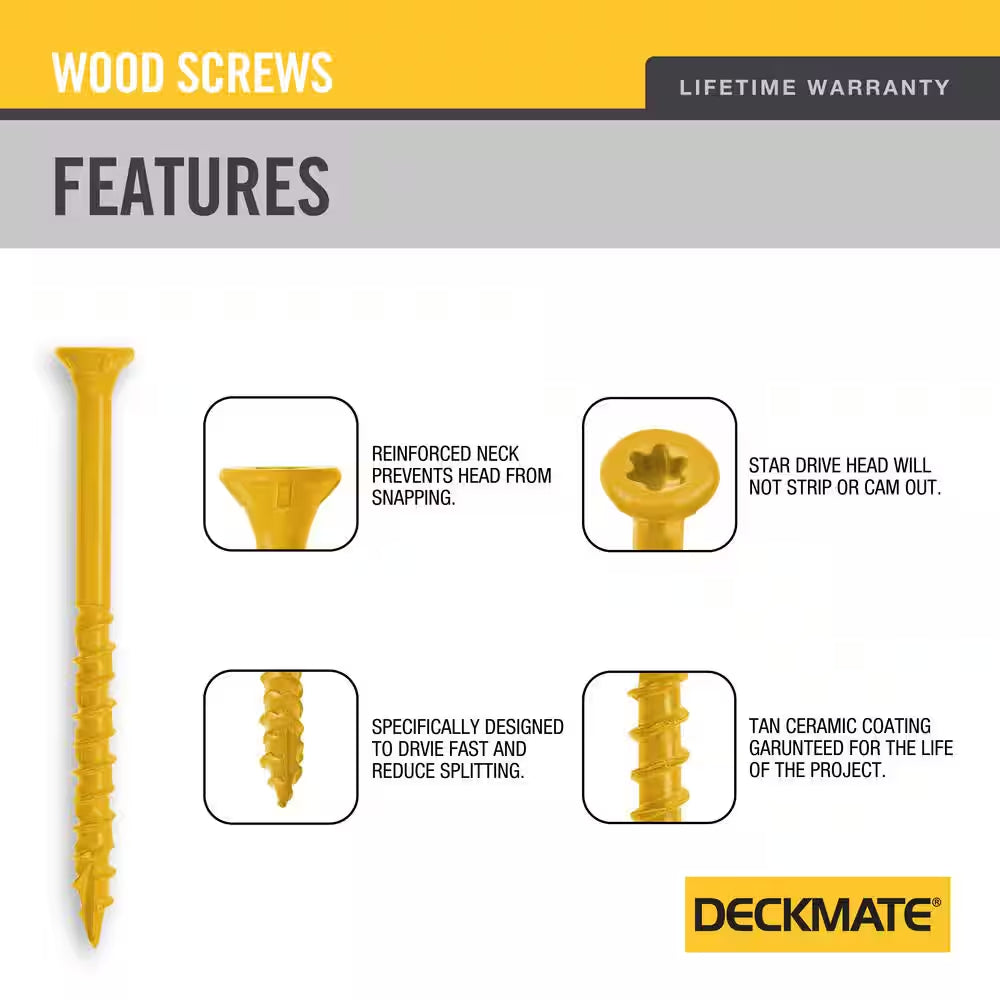 WOOD SCREWS

LIFETIME WARRANTY

FEATURES

REINFORCED NECK PREVENTS HEAD FROM SNAPPING.

STAR DRIVE HEAD WILL NOT STRIP OR CAM OUT.

SPECIFICALLY DESIGNED TO DRVIE FAST AND REDUCE SPLITTING.

TAN CERAMIC COATING GARUNTEED FOR THE LIFE OF THE PROJECT.

DECKMATE®